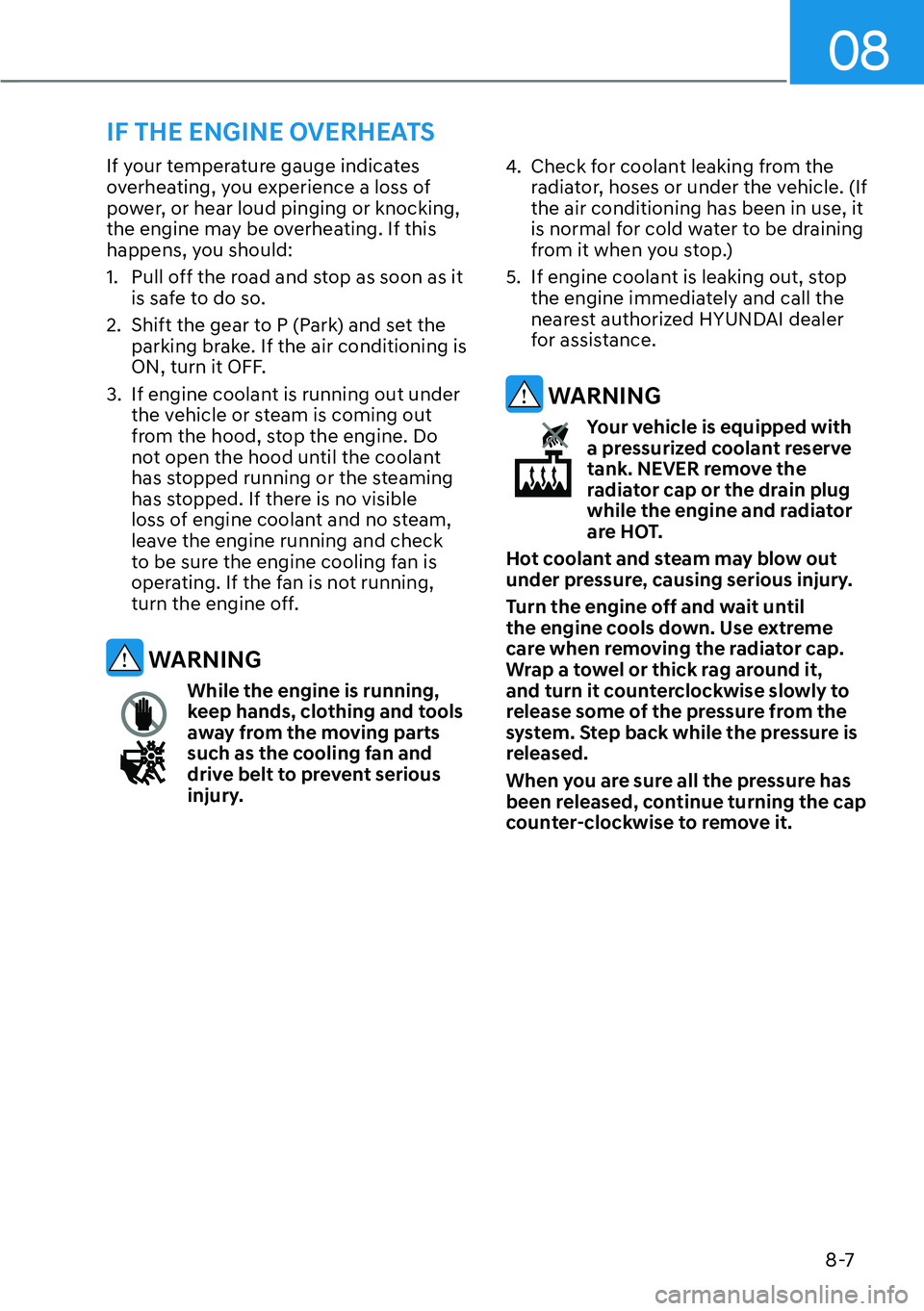 08

IF THE ENGINE OVERHEATS

If your temperature gauge indicates overheating, you experience a loss of power, or hear loud pinging or knocking, the engine may be overheating. If this happens, you should:

1. Pull off the road and stop as soon as it is safe to do so.

2. Shift the gear to P (Park) and set the parking brake. If the air conditioning is ON, turn it OFF.

3. If engine coolant is running out under the vehicle or steam is coming out from the hood, stop the engine. Do not open the hood until the coolant has stopped running or the steaming has stopped. If there is no visible loss of engine coolant and no steam, leave the engine running and check to be sure the engine cooling fan is operating. If the fan is not running, turn the engine off.

WARNING

While the engine is running, keep hands, clothing and tools away from the moving parts such as the cooling fan and drive belt to prevent serious injury.

4. Check for coolant leaking from the radiator, hoses or under the vehicle. (If the air conditioning has been in use, it is normal for cold water to be draining from it when you stop.)

5. If engine coolant is leaking out, stop the engine immediately and call the nearest authorized HYUNDAI dealer for assistance.

WARNING

Your vehicle is equipped with a pressurized coolant reserve tank. NEVER remove the radiator cap or the drain plug while the engine and radiator are HOT.

Hot coolant and steam may blow out under pressure, causing serious injury.

Turn the engine off and wait until the engine cools down. Use extreme care when removing the radiator cap. Wrap a towel or thick rag around it, and turn it counterclockwise slowly to release some of the pressure from the system. Step back while the pressure is released.

When you are sure all the pressure has been released, continue turning the cap counter-clockwise to remove it.

8-7

carmanualsonline.info